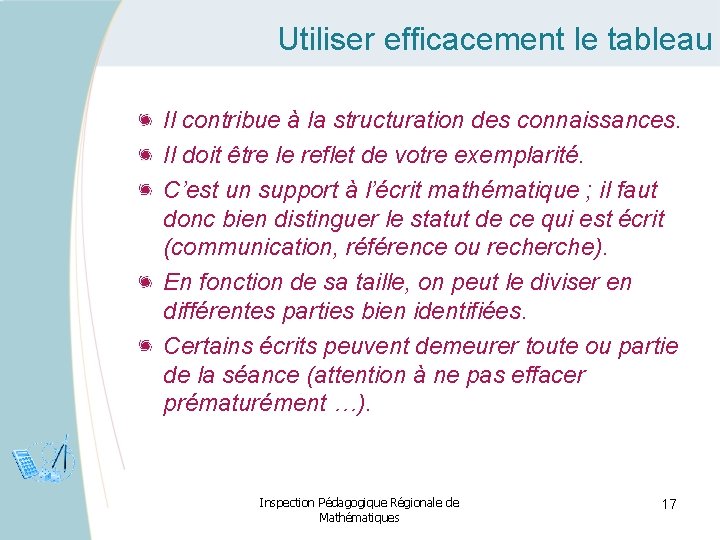 Utiliser efficacement le tableau

Il contribue à la structuration des connaissances.

Il doit être le reflet de votre exemplarité.

C'est un support à l'écrit mathématique ; il faut donc bien distinguer le statut de ce qui est écrit (communication, référence ou recherche).

En fonction de sa taille, on peut le diviser en différentes parties bien identifiées.

Certains écrits peuvent demeurer toute ou partie de la séance (attention à ne pas effacer prématurément …).

Inspection Pédagogique Régionale de Mathématiques

17